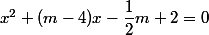 $x^2 + (m-4)x - \frac{1}{2}m + 2 = 0$